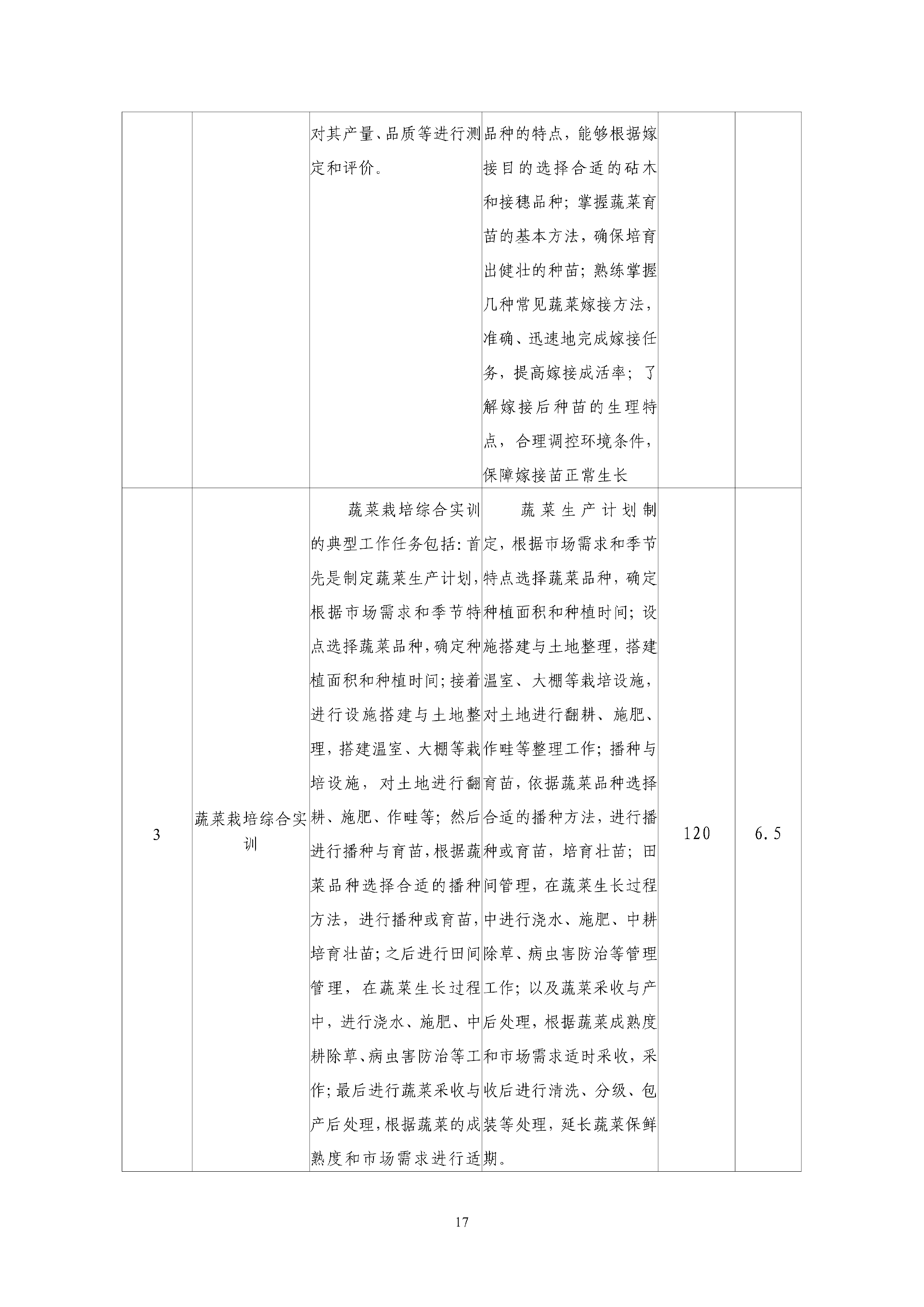 |  |  |  |  |  |  |
|---|---|---|---|---|---|
|  |  | 对其产量、品质等进行测定和评价。 | 品种的特点，能够根据嫁接目的选择合适的砧木和接穗品种；掌握蔬菜育苗的基本方法，确保培育出健壮的种苗；熟练掌握几种常见蔬菜嫁接方法，准确、迅速地完成嫁接任务，提高嫁接成活率；了解嫁接后种苗的生理特点，合理调控环境条件，保障嫁接苗正常生长 |  |  |
| 3 | 蔬菜栽培综合实训 | 蔬菜栽培综合实训的典型工作任务包括：首先是制定蔬菜生产计划，根据市场需求和季节特点选择蔬菜品种，确定种植面积和种植时间；接着进行设施搭建与土地整理，搭建温室、大棚等栽培设施，对土地进行翻耕、施肥、作畦等；然后进行播种与育苗，根据蔬菜品种选择合适的播种方法，进行播种或育苗，培育壮苗；之后进行田间管理，在蔬菜生长过程中，进行浇水、施肥、中耕除草、病虫害防治等工作；最后进行蔬菜采收与产后处理，根据蔬菜的成熟度和市场需求进行适 | 蔬菜生产计划制定，根据市场需求和季节特点选择蔬菜品种，确定种植面积和种植时间；设施搭建与土地整理，搭建温室、大棚等栽培设施，对土地进行翻耕、施肥、作畦等整理工作；播种与育苗，依据蔬菜品种选择合适的播种方法，进行播种或育苗，培育壮苗；田间管理，在蔬菜生长过程中进行浇水、施肥、中耕除草、病虫害防治等管理工作；以及蔬菜采收与产后处理，根据蔬菜成熟度和市场需求适时采收，采收后进行清洗、分级、包装等处理，延长蔬菜保鲜期。 | 120 | 6.5 |

17